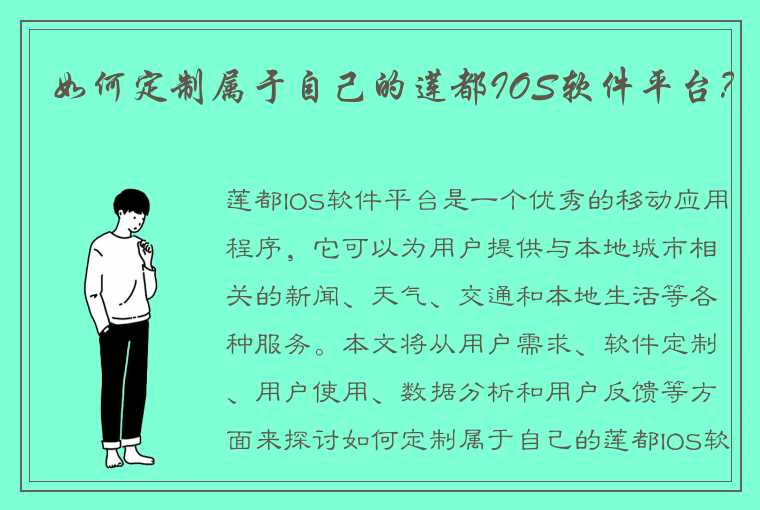 如何定制属于自己的莲都IOS软件平台?

莲都IOS软件平台是一个优秀的移动应用程序，它可以为用户提供与本地城市相关的新闻、天气、交通和本地生活等各种服务。本文将从用户需求、软件定制、用户使用、数据分析和用户反馈等方面来探讨如何定制属于自己的莲都IOS软